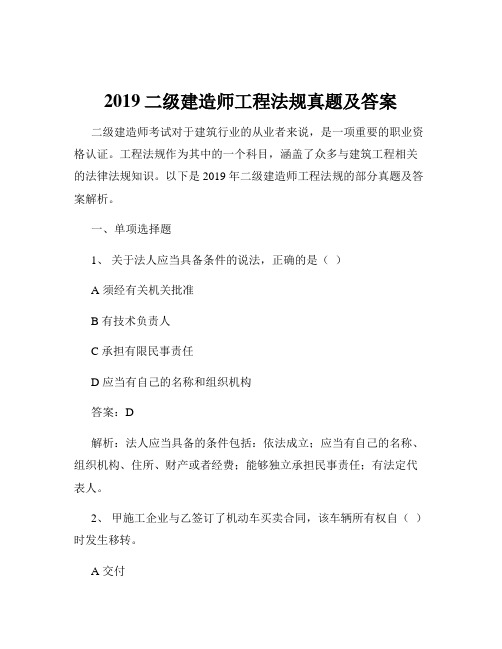 2019 二级建造师工程法规真题及答案

二级建造师考试对于建筑行业的从业者来说，是一项重要的职业资格认证。工程法规作为其中的一个科目，涵盖了众多与建筑工程相关的法律法规知识。以下是 2019 年二级建造师工程法规的部分真题及答案解析。

一、单项选择题

1、 关于法人应当具备条件的说法，正确的是（ ）

A 须经有关机关批准

B 有技术负责人

C 承担有限民事责任

D 应当有自己的名称和组织机构

答案：D

解析：法人应当具备的条件包括：依法成立；应当有自己的名称、组织机构、住所、财产或者经费；能够独立承担民事责任；有法定代表人。

2、 甲施工企业与乙签订了机动车买卖合同，该车辆所有权自（ ）时发生移转。

A 交付